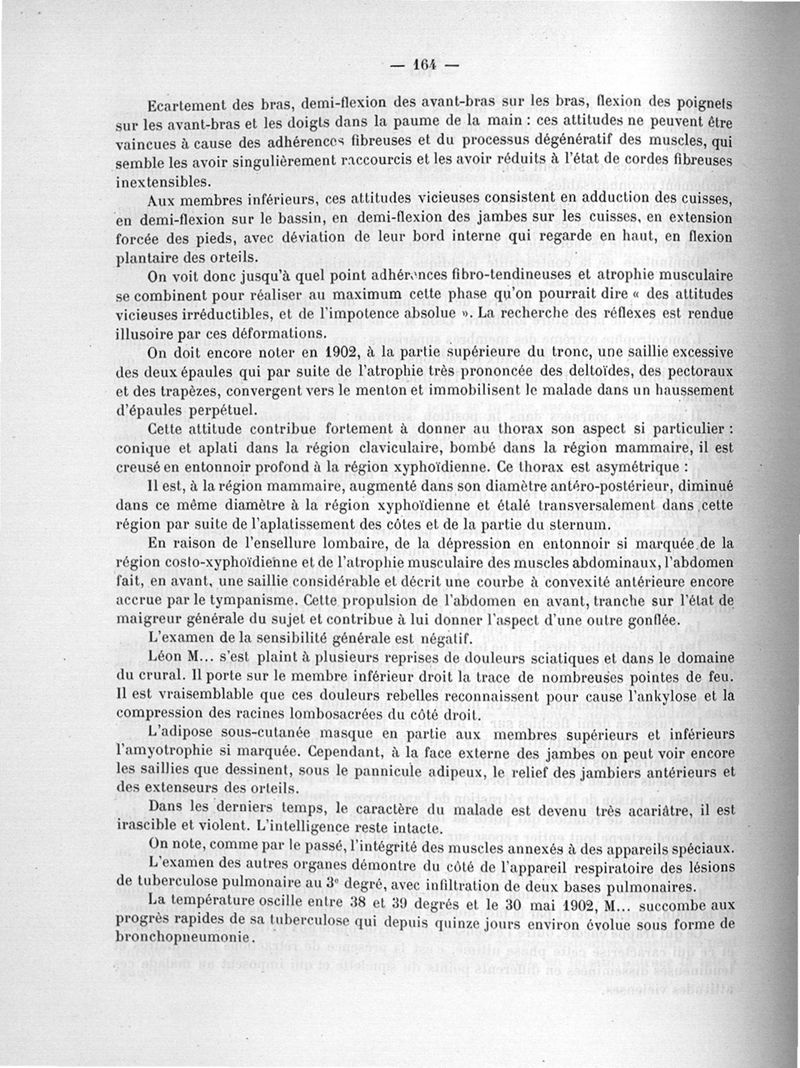 — 164 —

Ecartement des bras, demi-flexion des avant-bras sur les bras, flexion des poignets sur les avant-bras et les doigts dans la paume de la main : ces attitudes ne peuvent être vaincues à cause des adhérences fibreuses et du processus dégénératif des muscles, qui semble les avoir singulièrement raccourcis et les avoir réduits à l'état de cordes fibreuses inextensibles.

Aux membres inférieurs, ces attitudes vicieuses consistent en adduction des cuisses, en demi-flexion sur le bassin, en demi-flexion des jambes sur les cuisses, en extension forcée des pieds, avec déviation de leur bord interne qui regarde en haut, en flexion plantaire des orteils.

On voit donc jusqu'à quel point adhérences fibro-tendineuses et atrophie musculaire se combinent pour réaliser au maximum cette phase qu'on pourrait dire « des attitudes vicieuses irréductibles, et de l'impotence absolue ». La recherche des réflexes est rendue illusoire par ces déformations.

On doit encore noter en 1902, à la partie supérieure du tronc, une saillie excessive des deux épaules qui par suite de l'atrophie très prononcée des deltoïdes, des pectoraux et des trapèzes, convergent vers le menton et immobilisent le malade dans un haussement d'épaules perpétuel.

Cette attitude contribue fortement à donner au thorax son aspect si particulier : conique et aplati dans la région claviculaire, bombé dans la région mammaire, il est creusé en entonnoir profond à la région xyphoïdienne. Ce thorax est asymétrique :

Il est, à la région mammaire, augmenté dans son diamètre antéro-postérieur, diminué dans ce même diamètre à la région xyphoïdienne et étalé transversalement dans cette région par suite de l'aplatissement des côtes et de la partie du sternum.

En raison de l'ensellure lombaire, de la dépression en entonnoir si marquée de la région costo-xyphoïdienne et de l'atrophie musculaire des muscles abdominaux, l'abdomen fait, en avant, une saillie considérable et décrit une courbe à convexité antérieure encore accrue par le tympanisme. Cette propulsion de l'abdomen en avant, tranche sur l'état de maigreur générale du sujet et contribue à lui donner l'aspect d'une outre gonflée.

L'examen de la sensibilité générale est négatif.

Léon M... s'est plaint à plusieurs reprises de douleurs sciatiques et dans le domaine du crural. Il porte sur le membre inférieur droit la trace de nombreuses pointes de feu. Il est vraisemblable que ces douleurs rebelles reconnaissent pour cause l'ankylose et la compression des racines lombosacrées du côté droit.

L'adipose sous-cutanée masque en partie aux membres supérieurs et inférieurs l'amyotrophie si marquée. Cependant, à la face externe des jambes on peut voir encore les saillies que dessinent, sous le pannicule adipeux, le relief des jambiers antérieurs et des extenseurs des orteils.

Dans les derniers temps, le caractère du malade est devenu très acariâtre, il est irascible et violent. L'intelligence reste intacte.

On note, comme par le passé, l'intégrité des muscles annexés à des appareils spéciaux.

L'examen des autres organes démontre du côté de l'appareil respiratoire des lésions de tuberculose pulmonaire au 3e degré, avec infiltration de deux bases pulmonaires.

La température oscille entre 38 et 39 degrés et le 30 mai 1902, M... succombe aux progrès rapides de sa tuberculose qui depuis quinze jours environ évolue sous forme de bronchopneumonie.